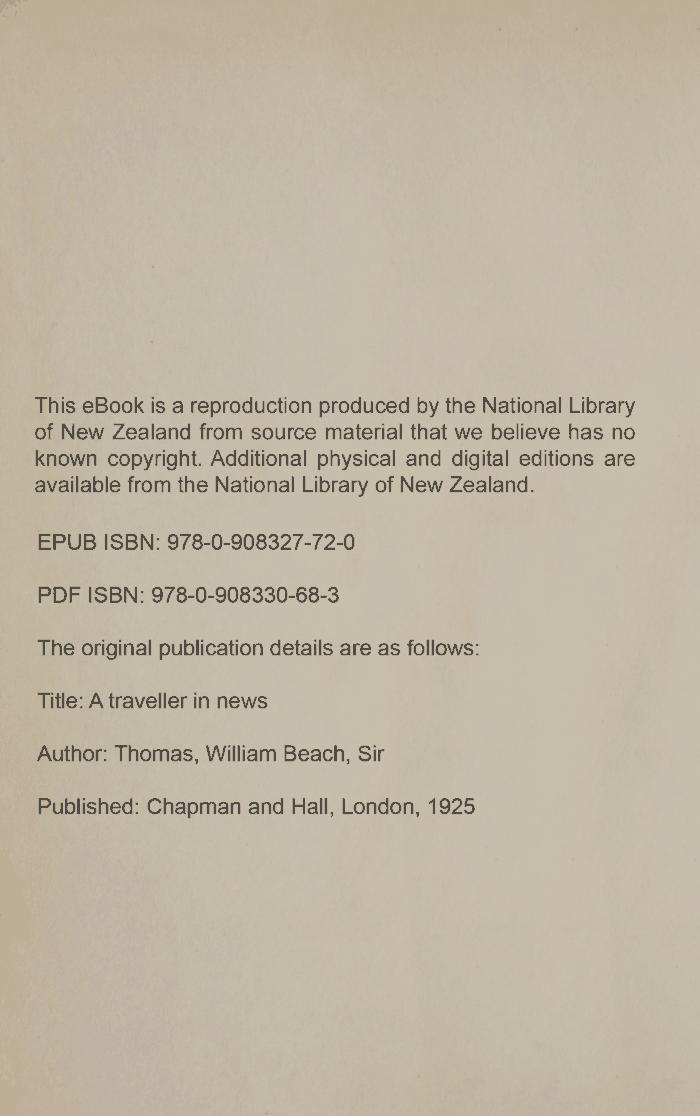 This eBook is a reproduction produced by the National Library of New Zealand from source material that we believe has no known copyright. Additional physical and digital editions are available from the National Library of New Zealand.

EPUB ISBN: 978-0-908327-72-0

PDF ISBN: 978-0-908330-68-3

The original publication details are as follows:

Title: A traveller in news

Author: Thomas, William Beach, Sir

Published: Chapman and Hall, London, 1925